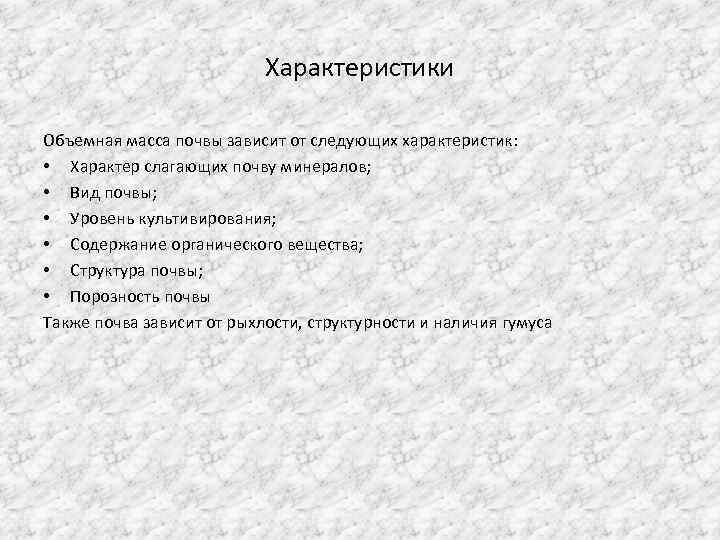 Характеристики

Объемная масса почвы зависит от следующих характеристик:
• Характер слагающих почву минералов;
• Вид почвы;
• Уровень культивирования;
• Содержание органического вещества;
• Структура почвы;
• Порозность почвы
Также почва зависит от рыхлости, структурности и наличия гумуса